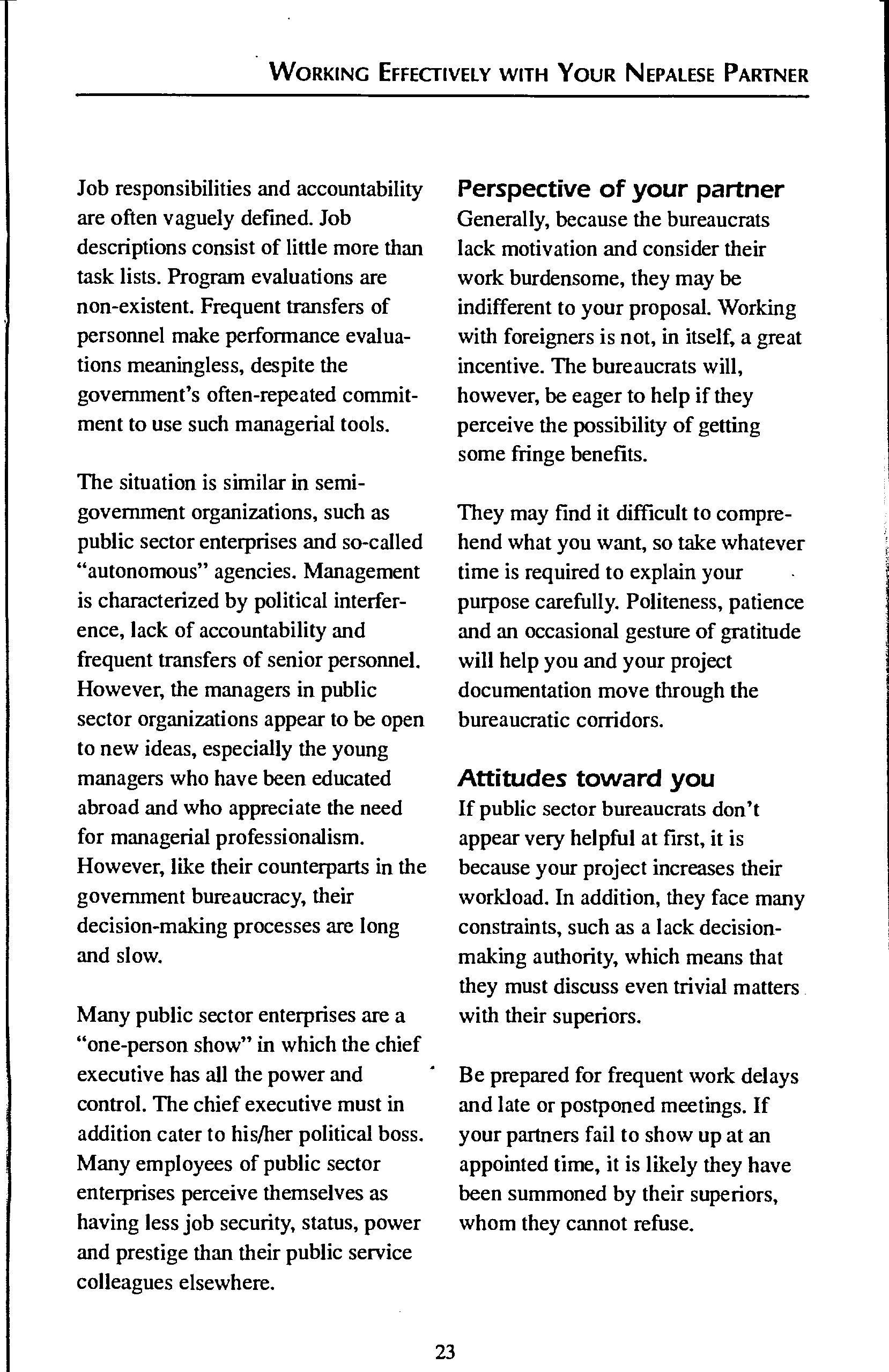 WORKING EFFECTIVELY WITH YOUR NEPALESE PARTNER

Job responsibilities and accountability are often vaguely defined. Job descriptions consist of little more than task lists. Program evaluations are non-existent. Frequent transfers of personnel make performance evaluations meaningless, despite the government's often-repeated commitment to use such managerial tools.

The situation is similar in semi-government organizations, such as public sector enterprises and so-called "autonomous" agencies. Management is characterized by political interference, lack of accountability and frequent transfers of senior personnel. However, the managers in public sector organizations appear to be open to new ideas, especially the young managers who have been educated abroad and who appreciate the need for managerial professionalism. However, like their counterparts in the government bureaucracy, their decision-making processes are long and slow.

Many public sector enterprises are a "one-person show" in which the chief executive has all the power and control. The chief executive must in addition cater to his/her political boss. Many employees of public sector enterprises perceive themselves as having less job security, status, power and prestige than their public service colleagues elsewhere.

Perspective of your partner
Generally, because the bureaucrats lack motivation and consider their work burdensome, they may be indifferent to your proposal. Working with foreigners is not, in itself, a great incentive. The bureaucrats will, however, be eager to help if they perceive the possibility of getting some fringe benefits.

They may find it difficult to comprehend what you want, so take whatever time is required to explain your purpose carefully. Politeness, patience and an occasional gesture of gratitude will help you and your project documentation move through the bureaucratic corridors.

Attitudes toward you
If public sector bureaucrats don't appear very helpful at first, it is because your project increases their workload. In addition, they face many constraints, such as a lack decision-making authority, which means that they must discuss even trivial matters with their superiors.

Be prepared for frequent work delays and late or postponed meetings. If your partners fail to show up at an appointed time, it is likely they have been summoned by their superiors, whom they cannot refuse.

23